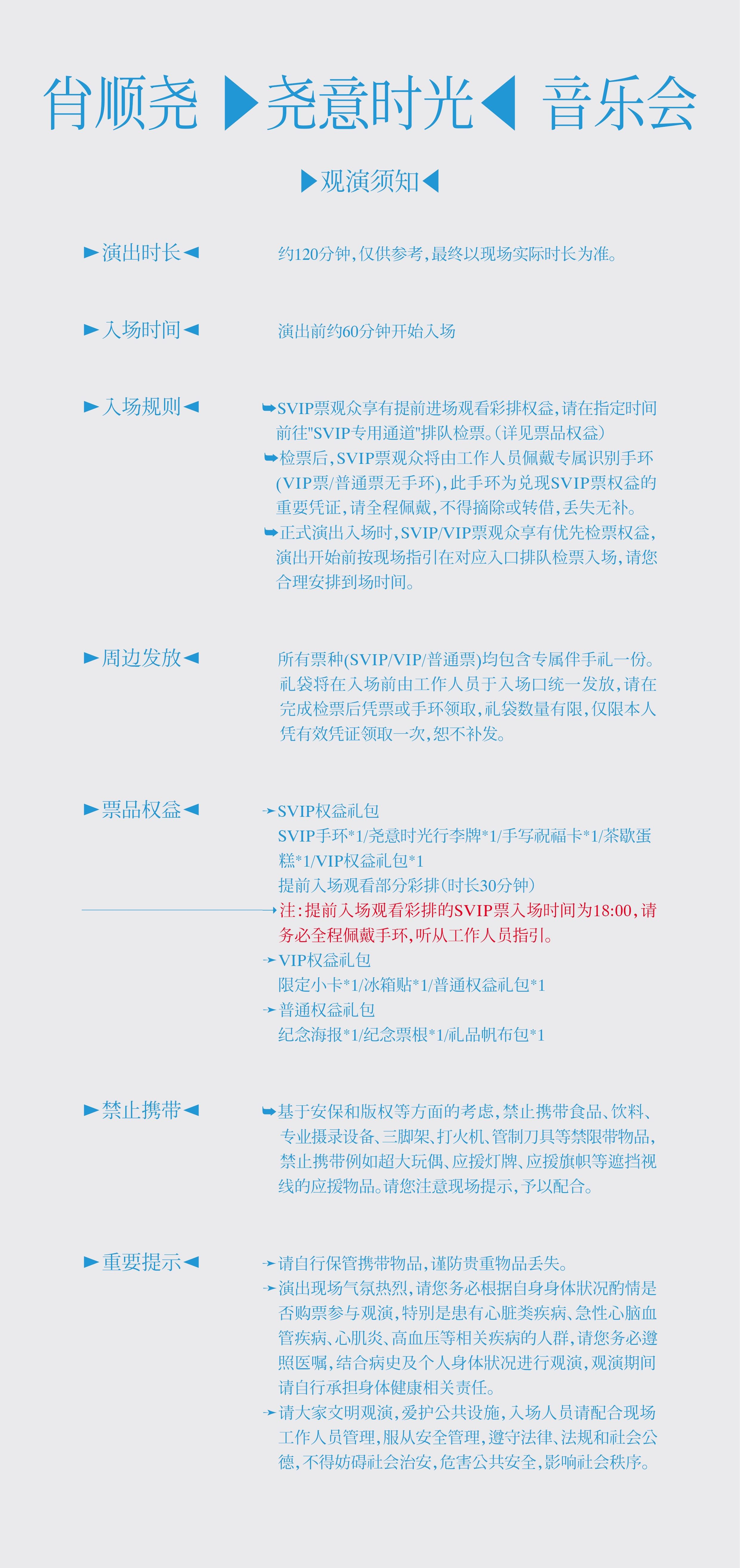 肖顺尧 ▶尧意时光◀ 音乐会

▶观演须知◀

▶演出时长◀

约120分钟，仅供参考，最终以现场实际时长为准。

▶入场时间◀

演出前约60分钟开始入场

▶入场规则◀

➥SVIP票观众享有提前进场观看彩排权益，请在指定时间前往"SVIP专用通道"排队检票。（详见票品权益）
➥检票后，SVIP票观众将由工作人员佩戴专属识别手环（VIP票/普通票无手环），此手环为兑现SVIP票权益的重要凭证，请全程佩戴，不得摘除或转借，丢失无补。
➥正式演出入场时，SVIP/VIP票观众享有优先检票权益，演出开始前按现场指引在对应入口排队检票入场，请您合理安排到场时间。

▶周边发放◀

所有票种（SVIP/VIP/普通票）均包含专属伴手礼一份。礼袋将在入场前由工作人员于入场口统一发放，请在完成检票后凭票或手环领取，礼袋数量有限，仅限本人凭有效凭证领取一次，恕不补发。

▶票品权益◀

➛SVIP权益礼包
SVIP手环*1/尧意时光行李牌*1/手写祝福卡*1/茶歇蛋糕*1/VIP权益礼包*1
提前入场观看部分彩排（时长30分钟）
注：提前入场观看彩排的SVIP票入场时间为18:00，请务必全程佩戴手环，听从工作人员指引。
➛VIP权益礼包
限定小卡*1/冰箱贴*1/普通权益礼包*1
➛普通权益礼包
纪念海报*1/纪念票根*1/礼品帆布包*1

▶禁止携带◀

➥基于安保和版权等方面的考虑，禁止携带食品、饮料、专业摄录设备、三脚架、打火机、管制刀具等禁限带物品，禁止携带例如超大玩偶、应援灯牌、应援旗帜等遮挡视线的应援物品。请您注意现场提示，予以配合。

▶重要提示◀

➛请自行保管携带物品，谨防贵重物品丢失。
➛演出现场气氛热烈，请您务必根据自身身体状况酌情是否购票参与观演，特别是患有心脏类疾病、急性心脑血管疾病、心肌炎、高血压等相关疾病的人群，请您务必遵照医嘱，结合病史及个人身体状况进行观演，观演期间请自行承担身体健康相关责任。
➛请大家文明观演，爱护公共设施，入场人员请配合现场工作人员管理，服从安全管理，遵守法律、法规和社会公德，不得妨碍社会治安，危害公共安全，影响社会秩序。